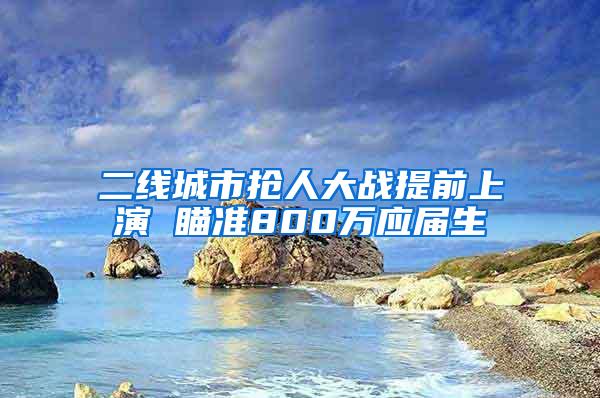 二线城市抢人大战提前上演 瞄准800万应届生